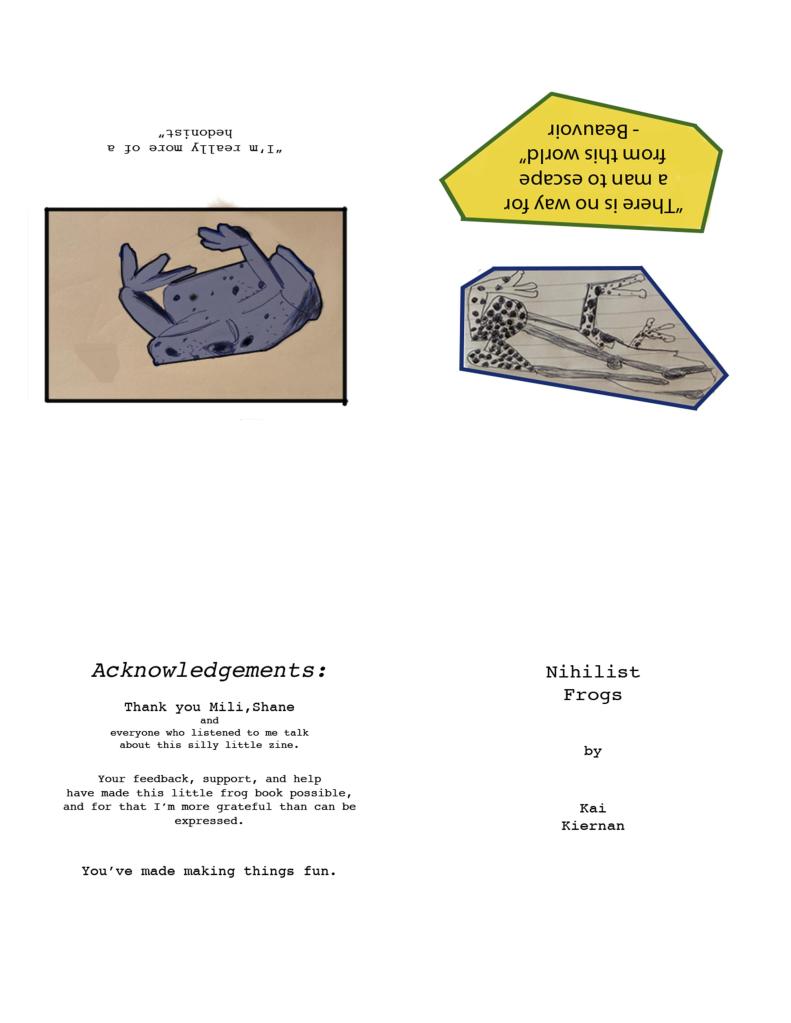 "I'm really more of a hedonist"

"There is no way for a man to escape from this world"
- Beauvoir

Acknowledgements:

Thank you Mili,Shane
and
everyone who listened to me talk about this silly little zine.

Your feedback, support, and help have made this little frog book possible, and for that I'm more grateful than can be expressed.

You've made making things fun.

Nihilist
Frogs

by

Kai
Kiernan